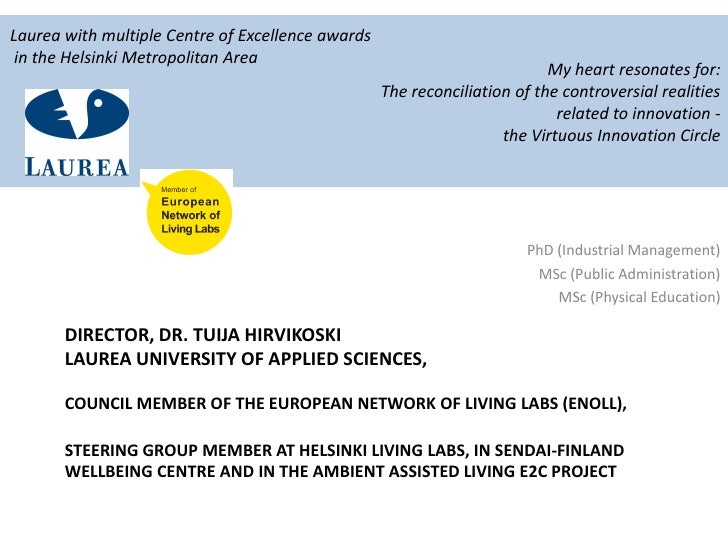 Laurea with multiple Centre of Excellence awards in the Helsinki Metropolitan Area

My heart resonates for:
The reconciliation of the controversial realities related to innovation - the Virtuous Innovation Circle

LAUREA

Member of
European Network of Living Labs

PhD (Industrial Management)
MSc (Public Administration)
MSc (Physical Education)

DIRECTOR, DR. TUIJA HIRVIKOSKI
LAUREA UNIVERSITY OF APPLIED SCIENCES,

COUNCIL MEMBER OF THE EUROPEAN NETWORK OF LIVING LABS (ENOLL),

STEERING GROUP MEMBER AT HELSINKI LIVING LABS, IN SENDAI-FINLAND WELLBEING CENTRE AND IN THE AMBIENT ASSISTED LIVING E2C PROJECT